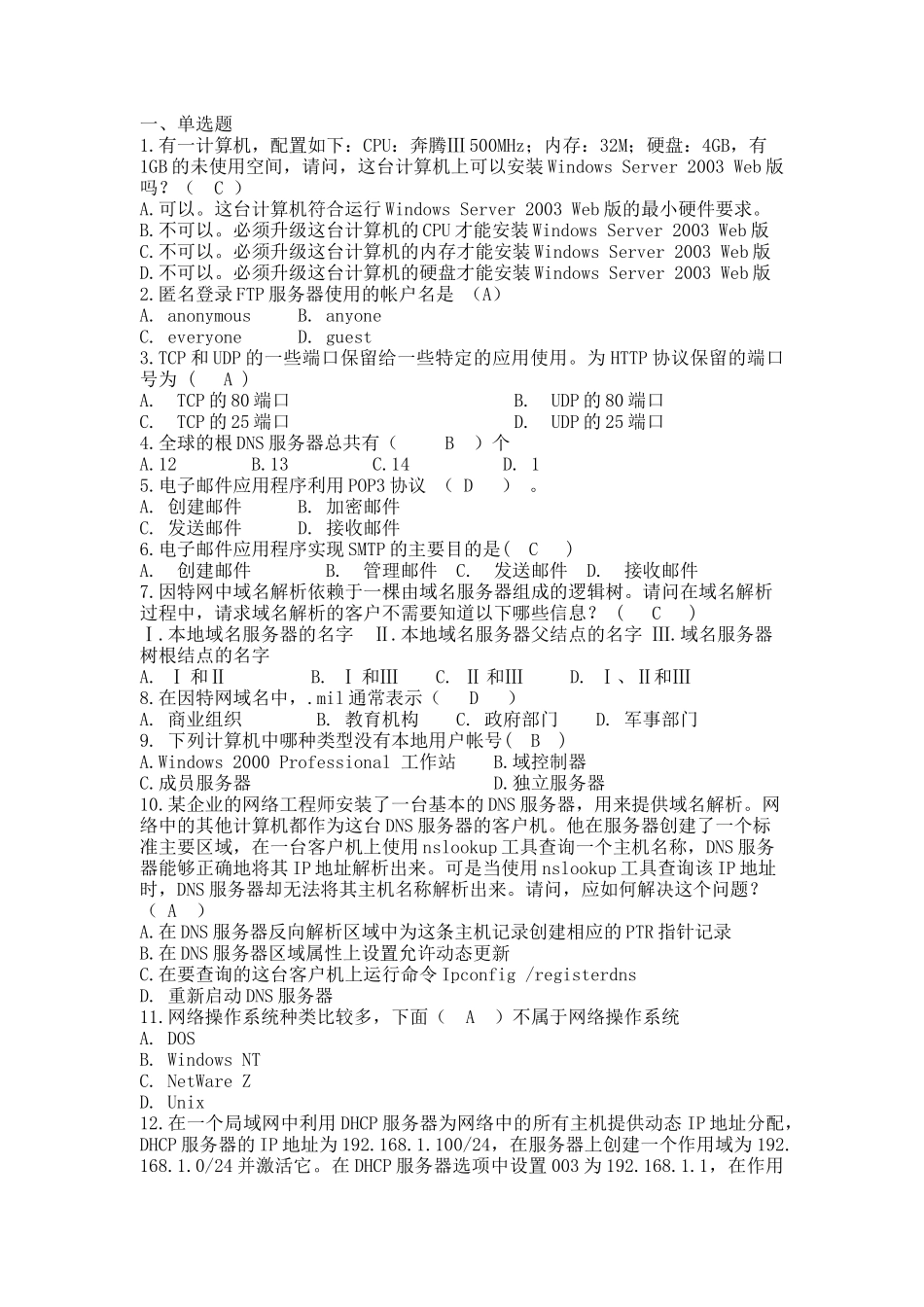 一、单选题
1.有一计算机，配置如下：CPU：奔腾Ⅲ500MHz；内存：32M；硬盘：4GB，有1GB的未使用空间，请问，这台计算机上可以安装Windows Server 2003 Web版吗？（ C ）
A.可以。这台计算机符合运行Windows Server 2003 Web版的最小硬件要求。
B.不可以。必须升级这台计算机的CPU才能安装Windows Server 2003 Web版
C.不可以。必须升级这台计算机的内存才能安装Windows Server 2003 Web版
D.不可以。必须升级这台计算机的硬盘才能安装Windows Server 2003 Web版
2.匿名登录FTP服务器使用的帐户名是 （A）
A. anonymous B. anyone
C. everyone D. guest
3.TCP和UDP的一些端口保留给一些特定的应用使用。为HTTP协议保留的端口号为（ A ）
A. TCP的80端口 B. UDP的80端口
C. TCP的25端口 D. UDP的25端口
4.全球的根DNS服务器总共有（ B ）个
A.12 B.13 C.14 D. 1
5.电子邮件应用程序利用POP3协议 （ D ） 。
A. 创建邮件 B. 加密邮件
C. 发送邮件 D. 接收邮件
6.电子邮件应用程序实现SMTP的主要目的是( C )
A. 创建邮件 B. 管理邮件 C. 发送邮件 D. 接收邮件
7.因特网中域名解析依赖于一棵由域名服务器组成的逻辑树。请问在域名解析过程中，请求域名解析的客户不需要知道以下哪些信息？ （ C ）
Ⅰ.本地域名服务器的名字 Ⅱ.本地域名服务器父结点的名字 Ⅲ.域名服务器树根结点的名字
A. Ⅰ和Ⅱ B. Ⅰ和Ⅲ C. Ⅱ和Ⅲ D. Ⅰ、Ⅱ和Ⅲ
8.在因特网域名中，.mil通常表示（ D ）
A. 商业组织 B. 教育机构 C. 政府部门 D. 军事部门
9. 下列计算机中哪种类型没有本地用户帐号( B )
A.Windows 2000 Professional 工作站 B.域控制器
C.成员服务器 D.独立服务器
10.某企业的网络工程师安装了一台基本的DNS服务器，用来提供域名解析。网络中的其他计算机都作为这台DNS服务器的客户机。他在服务器创建了一个标准主要区域，在一台客户机上使用nslookup工具查询一个主机名称，DNS服务器能够正确地将其IP地址解析出来。可是当使用nslookup工具查询该IP地址时，DNS服务器却无法将其主机名称解析出来。请问，应如何解决这个问题？（ A ）
A.在DNS服务器反向解析区域中为这条主机记录创建相应的PTR指针记录
B.在DNS服务器区域属性上设置允许动态更新
C.在要查询的这台客户机上运行命令Ipconfig /registerdns
D. 重新启动DNS服务器
11.网络操作系统种类比较多，下面（ A ）不属于网络操作系统
A. DOS
B. Windows NT
C. NetWare Z
D. Unix
12.在一个局域网中利用DHCP服务器为网络中的所有主机提供动态IP地址分配，DHCP服务器的IP地址为192.168.1.100/24，在服务器上创建一个作用域为192.168.1.0/24并激活它。在DHCP服务器选项中设置003为192.168.1.1，在作用